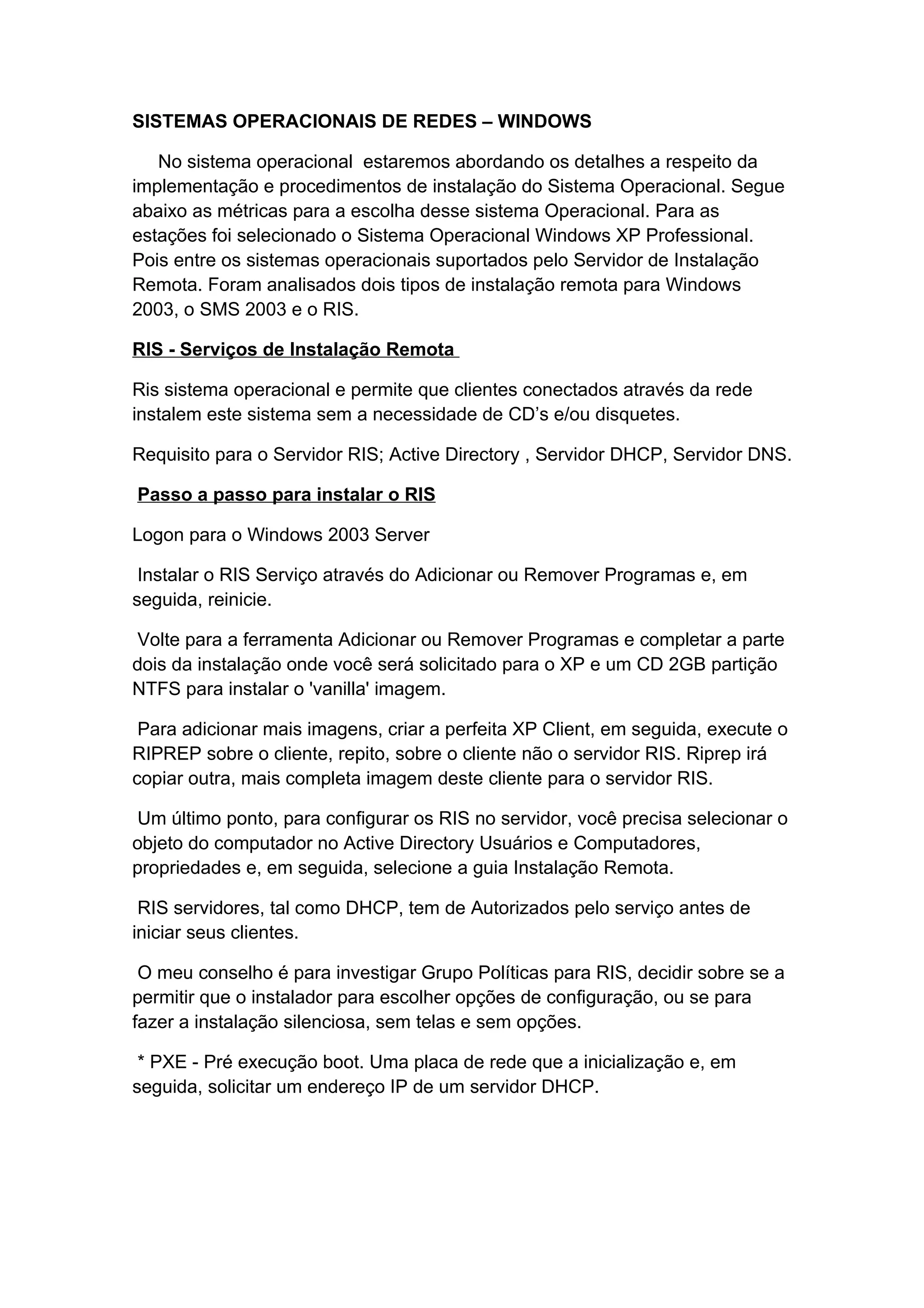 SISTEMAS OPERACIONAIS DE REDES – WINDOWS

No sistema operacional estaremos abordando os detalhes a respeito da implementação e procedimentos de instalação do Sistema Operacional. Segue abaixo as métricas para a escolha desse sistema Operacional. Para as estações foi selecionado o Sistema Operacional Windows XP Professional. Pois entre os sistemas operacionais suportados pelo Servidor de Instalação Remota. Foram analisados dois tipos de instalação remota para Windows 2003, o SMS 2003 e o RIS.

RIS - Serviços de Instalação Remota

Ris sistema operacional e permite que clientes conectados através da rede instalem este sistema sem a necessidade de CD’s e/ou disquetes.

Requisito para o Servidor RIS; Active Directory , Servidor DHCP, Servidor DNS.

Passo a passo para instalar o RIS

Logon para o Windows 2003 Server

Instalar o RIS Serviço através do Adicionar ou Remover Programas e, em seguida, reinicie.

Volte para a ferramenta Adicionar ou Remover Programas e completar a parte dois da instalação onde você será solicitado para o XP e um CD 2GB partição NTFS para instalar o 'vanilla' imagem.

Para adicionar mais imagens, criar a perfeita XP Client, em seguida, execute o RIPREP sobre o cliente, repito, sobre o cliente não o servidor RIS. Riprep irá copiar outra, mais completa imagem deste cliente para o servidor RIS.

Um último ponto, para configurar os RIS no servidor, você precisa selecionar o objeto do computador no Active Directory Usuários e Computadores, propriedades e, em seguida, selecione a guia Instalação Remota.

RIS servidores, tal como DHCP, tem de Autorizados pelo serviço antes de iniciar seus clientes.

O meu conselho é para investigar Grupo Políticas para RIS, decidir sobre se a permitir que o instalador para escolher opções de configuração, ou se para fazer a instalação silenciosa, sem telas e sem opções.

* PXE - Pré execução boot. Uma placa de rede que a inicialização e, em seguida, solicitar um endereço IP de um servidor DHCP.